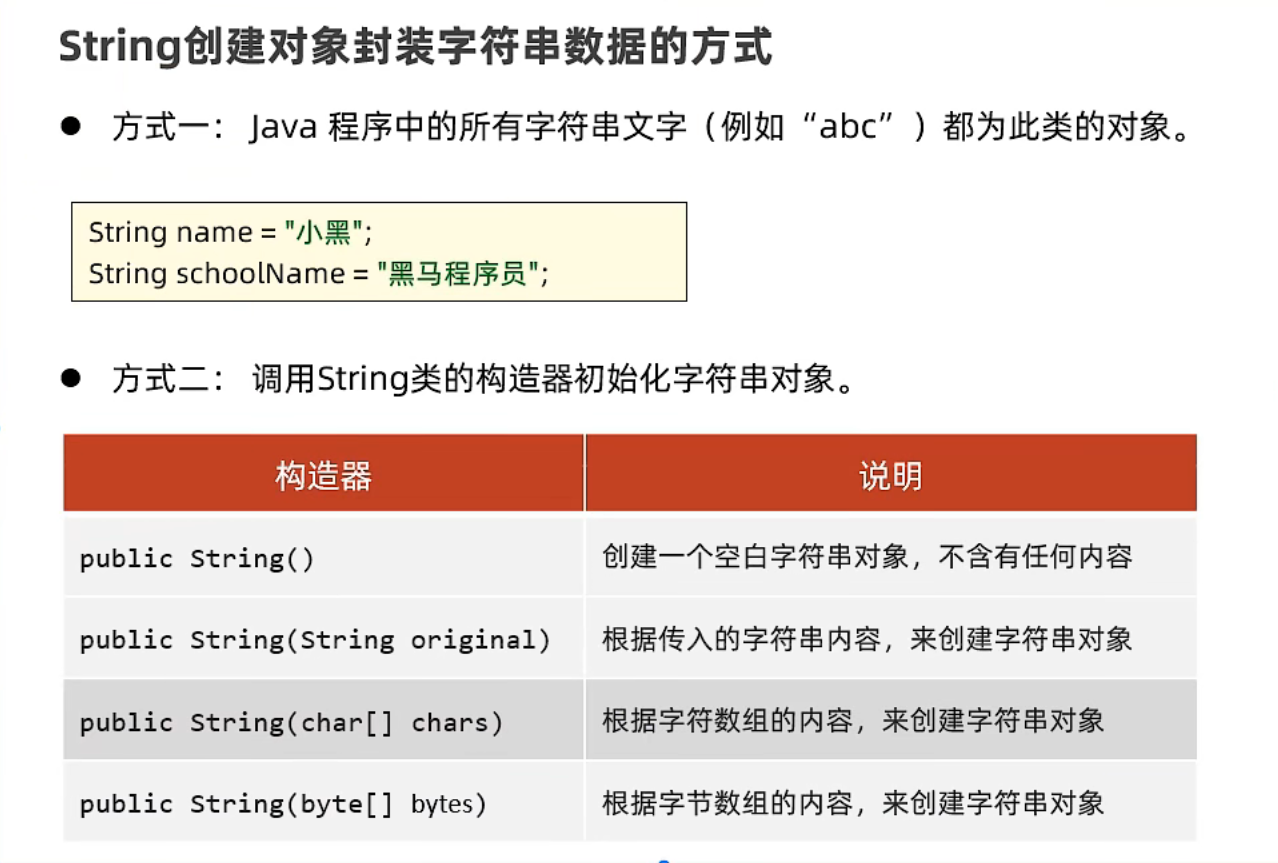 String创建对象封装字符串数据的方式

• 方式一：Java程序中的所有字符串文字（例如“abc”）都为此类的对象。

String name = "小黑";
String schoolName = "黑马程序员";

• 方式二：调用String类的构造器初始化字符串对象。

| 构造器 | 说明 |
|---|---|
| public String() | 创建一个空白字符串对象，不含有任何内容 |
| public String(String original) | 根据传入的字符串内容，来创建字符串对象 |
| public String(char[] chars) | 根据字符数组的内容，来创建字符串对象 |
| public String(byte[] bytes) | 根据字节数组的内容，来创建字符串对象 |